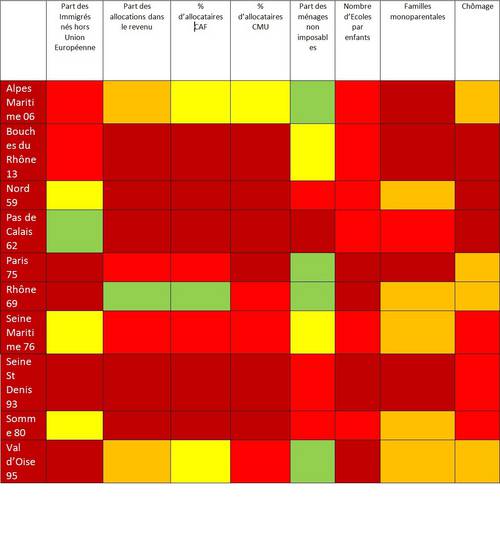 | | Part des Immigrés nés hors Union Européenne | Part des allocations dans le revenu | % d'allocataires CAF | % d'allocataires CMU | Part des ménages non imposables | Nombre d'Ecoles par enfants | Familles monoparentales | Chômage |
|---|---|---|---|---|---|---|---|---|
| Alpes Maritime 06 | | | | | | | | |
| Bouches du Rhône 13 | | | | | | | | |
| Nord 59 | | | | | | | | |
| Pas de Calais 62 | | | | | | | | |
| Paris 75 | | | | | | | | |
| Rhône 69 | | | | | | | | |
| Seine Maritime 76 | | | | | | | | |
| Seine St Denis 93 | | | | | | | | |
| Somme 80 | | | | | | | | |
| Val d'Oise 95 | | | | | | | | |